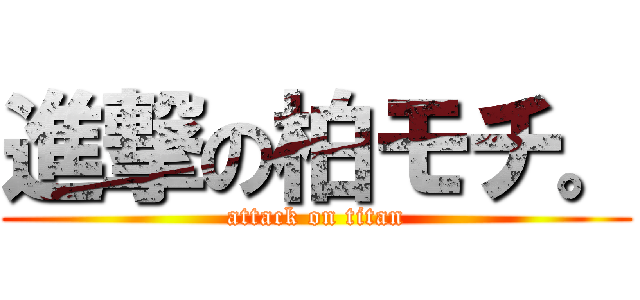 進撃の柏モチ。
attack on titan